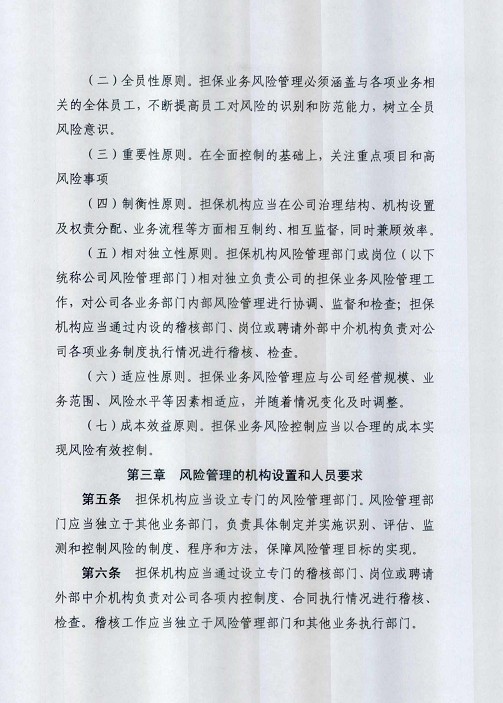 （二）全员性原则。担保业务风险管理必须涵盖与各项业务相关的全体员工，不断提高员工对风险的识别和防范能力，树立全员风险意识。

（三）重要性原则。在全面控制的基础上，关注重点项目和高风险事项

（四）制衡性原则。担保机构应当在公司治理结构、机构设置及权责分配、业务流程等方面相互制约、相互监督，同时兼顾效率。

（五）相对独立性原则。担保机构风险管理部门或岗位（以下统称公司风险管理部门）相对独立负责公司的担保业务风险管理工作，对公司各业务部门内部风险管理进行协调、监督和检查；担保机构应当通过内设的稽核部门、岗位或聘请外部中介机构负责对公司各项业务制度执行情况进行稽核、检查。

（六）适应性原则。担保业务风险管理应与公司经营规模、业务范围、风险水平等因素相适应，并随着情况变化及时调整。

（七）成本效益原则。担保业务风险控制应当以合理的成本实现风险有效控制。

第三章　风险管理的机构设置和人员要求

第五条　担保机构应当设立专门的风险管理部门。风险管理部门应当独立于其他业务部门，负责具体制定并实施识别、评估、监测和控制风险的制度、程序和方法，保障风险管理目标的实现。

第六条　担保机构应当通过设立专门的稽核部门、岗位或聘请外部中介机构负责对公司各项内控制度、合同执行情况进行稽核、检查。稽核工作应当独立于风险管理部门和其他业务执行部门。